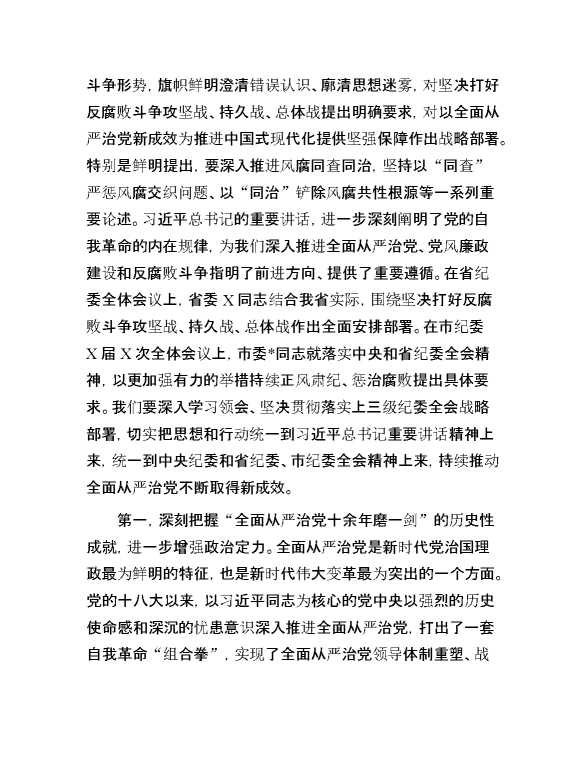 斗争形势，旗帜鲜明澄清错误认识、廓清思想迷雾，对坚决打好反腐败斗争攻坚战、持久战、总体战提出明确要求，对以全面从严治党新成效为推进中国式现代化提供坚强保障作出战略部署。特别是鲜明提出，要深入推进风腐同查同治，坚持以“同查”严惩风腐交织问题、以“同治”铲除风腐共性根源等一系列重要论述。习近平总书记的重要讲话，进一步深刻阐明了党的自我革命的内在规律，为我们深入推进全面从严治党、党风廉政建设和反腐败斗争指明了前进方向、提供了重要遵循。在省纪委全体会议上，省委 X 同志结合我省实际，围绕坚决打好反腐败斗争攻坚战、持久战、总体战作出全面安排部署。在市纪委 X 届 X 次全体会议上，市委*同志就落实中央和省纪委全会精神，以更加强有力的举措持续正风肃纪、惩治腐败提出具体要求。我们要深入学习领会、坚决贯彻落实上三级纪委全会战略部署，切实把思想和行动统一到习近平总书记重要讲话精神上来，统一到中央纪委和省纪委、市纪委全会精神上来，持续推动全面从严治党不断取得新成效。

第一，深刻把握“全面从严治党十余年磨一剑”的历史性成就，进一步增强政治定力。全面从严治党是新时代党治国理政最为鲜明的特征，也是新时代伟大变革最为突出的一个方面。党的十八大以来，以习近平同志为核心的党中央以强烈的历史使命感和深沉的忧患意识深入推进全面从严治党，打出了一套自我革命“组合拳”，实现了全面从严治党领导体制重塑、战